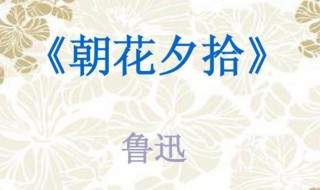 《朝花夕拾》

鲁迅